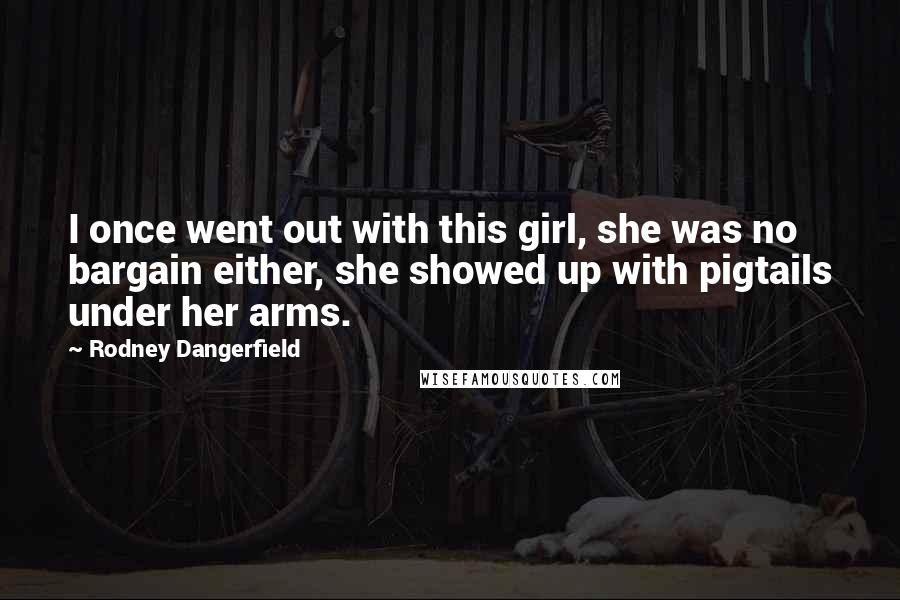 I once went out with this girl, she was no bargain either, she showed up with pigtails under her arms.

~ Rodney Dangerfield

WISEFAMOUSQUOTES.COM